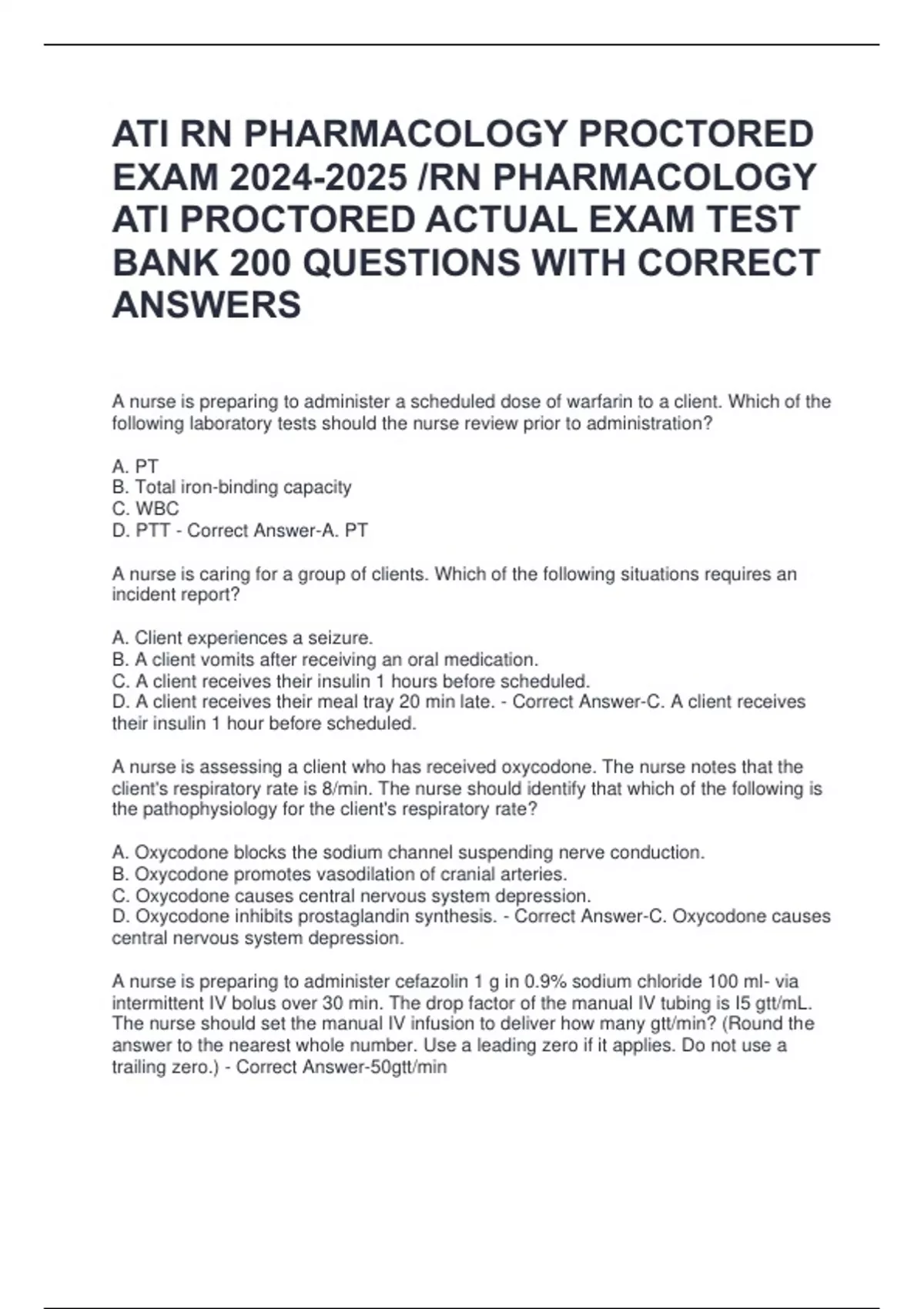 ATI RN PHARMACOLOGY PROCTORED EXAM 2024-2025 /RN PHARMACOLOGY ATI PROCTORED ACTUAL EXAM TEST BANK 200 QUESTIONS WITH CORRECT ANSWERS

A nurse is preparing to administer a scheduled dose of warfarin to a client. Which of the following laboratory tests should the nurse review prior to administration?

A. PT
B. Total iron-binding capacity
C. WBC
D. PTT - Correct Answer-A. PT

A nurse is caring for a group of clients. Which of the following situations requires an incident report?

A. Client experiences a seizure.
B. A client vomits after receiving an oral medication.
C. A client receives their insulin 1 hours before scheduled.
D. A client receives their meal tray 20 min late. - Correct Answer-C. A client receives their insulin 1 hour before scheduled.

A nurse is assessing a client who has received oxycodone. The nurse notes that the client's respiratory rate is 8/min. The nurse should identify that which of the following is the pathophysiology for the client's respiratory rate?

A. Oxycodone blocks the sodium channel suspending nerve conduction.
B. Oxycodone promotes vasodilation of cranial arteries.
C. Oxycodone causes central nervous system depression.
D. Oxycodone inhibits prostaglandin synthesis. - Correct Answer-C. Oxycodone causes central nervous system depression.

A nurse is preparing to administer cefazolin 1 g in 0.9% sodium chloride 100 ml- via intermittent IV bolus over 30 min. The drop factor of the manual IV tubing is I5 gtt/mL. The nurse should set the manual IV infusion to deliver how many gtt/min? (Round the answer to the nearest whole number. Use a leading zero if it applies. Do not use a trailing zero.) - Correct Answer-50gtt/min